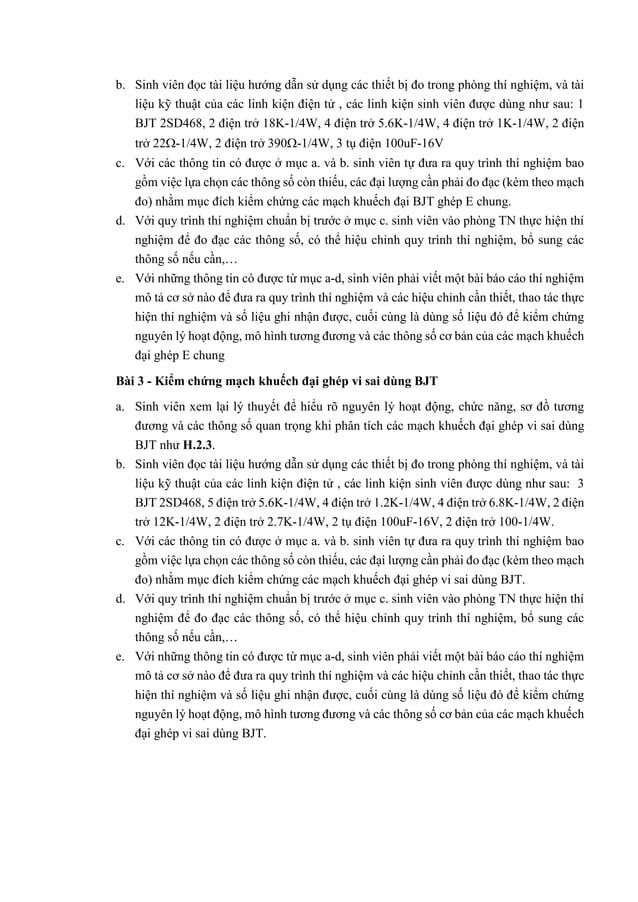 b. Sinh viên đọc tài liệu hướng dẫn sử dụng các thiết bị đo trong phòng thí nghiệm, và tài liệu kỹ thuật của các linh kiện điện tử , các linh kiện sinh viên được dùng như sau: 1 BJT 2SD468, 2 điện trở 18K-1/4W, 4 điện trở 5.6K-1/4W, 4 điện trở 1K-1/4W, 2 điện trở 22Ω-1/4W, 2 điện trở 390Ω-1/4W, 3 tụ điện 100uF-16V

c. Với các thông tin có được ở mục a. và b. sinh viên tự đưa ra quy trình thí nghiệm bao gồm việc lựa chọn các thông số còn thiếu, các đại lượng cần phải đo đạc (kèm theo mạch đo) nhằm mục đích kiểm chứng các mạch khuếch đại BJT ghép E chung.

d. Với quy trình thí nghiệm chuẩn bị trước ở mục c. sinh viên vào phòng TN thực hiện thí nghiệm để đo đạc các thông số, có thể hiệu chỉnh quy trình thí nghiệm, bổ sung các thông số nếu cần,…

e. Với những thông tin có được từ mục a-d, sinh viên phải viết một bài báo cáo thí nghiệm mô tả cơ sở nào để đưa ra quy trình thí nghiệm và các hiệu chỉnh cần thiết, thao tác thực hiện thí nghiệm và số liệu ghi nhận được, cuối cùng là dùng số liệu đó để kiểm chứng nguyên lý hoạt động, mô hình tương đương và các thông số cơ bản của các mạch khuếch đại ghép E chung

Bài 3 - Kiểm chứng mạch khuếch đại ghép vi sai dùng BJT

a. Sinh viên xem lại lý thuyết để hiểu rõ nguyên lý hoạt động, chức năng, sơ đồ tương đương và các thông số quan trọng khi phân tích các mạch khuếch đại ghép vi sai dùng BJT như H.2.3.

b. Sinh viên đọc tài liệu hướng dẫn sử dụng các thiết bị đo trong phòng thí nghiệm, và tài liệu kỹ thuật của các linh kiện điện tử , các linh kiện sinh viên được dùng như sau: 3 BJT 2SD468, 5 điện trở 5.6K-1/4W, 4 điện trở 1.2K-1/4W, 4 điện trở 6.8K-1/4W, 2 điện trở 12K-1/4W, 2 điện trở 2.7K-1/4W, 2 tụ điện 100uF-16V, 2 điện trở 100-1/4W.

c. Với các thông tin có được ở mục a. và b. sinh viên tự đưa ra quy trình thí nghiệm bao gồm việc lựa chọn các thông số còn thiếu, các đại lượng cần phải đo đạc (kèm theo mạch đo) nhằm mục đích kiểm chứng các mạch khuếch đại ghép vi sai dùng BJT.

d. Với quy trình thí nghiệm chuẩn bị trước ở mục c. sinh viên vào phòng TN thực hiện thí nghiệm để đo đạc các thông số, có thể hiệu chỉnh quy trình thí nghiệm, bổ sung các thông số nếu cần,…

e. Với những thông tin có được từ mục a-d, sinh viên phải viết một bài báo cáo thí nghiệm mô tả cơ sở nào để đưa ra quy trình thí nghiệm và các hiệu chỉnh cần thiết, thao tác thực hiện thí nghiệm và số liệu ghi nhận được, cuối cùng là dùng số liệu đó để kiểm chứng nguyên lý hoạt động, mô hình tương đương và các thông số cơ bản của các mạch khuếch đại ghép vi sai dùng BJT.